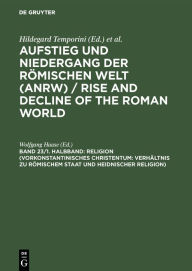 DE GRUYTER

Hildegard Temporini (Ed.) et al.

AUFSTIEG UND NIEDERGANG DER RÖMISCHEN WELT (ANRW) / RISE AND DECLINE OF THE ROMAN WORLD

Wolfgang Haase (Ed.)

BAND 23/1. HALBBAND: RELIGION (VORKONSTANTINISCHES CHRISTENTUM: VERHÄLTNIS ZU RÖMISCHEM STAAT UND HEIDNISCHER RELIGION)

DE G